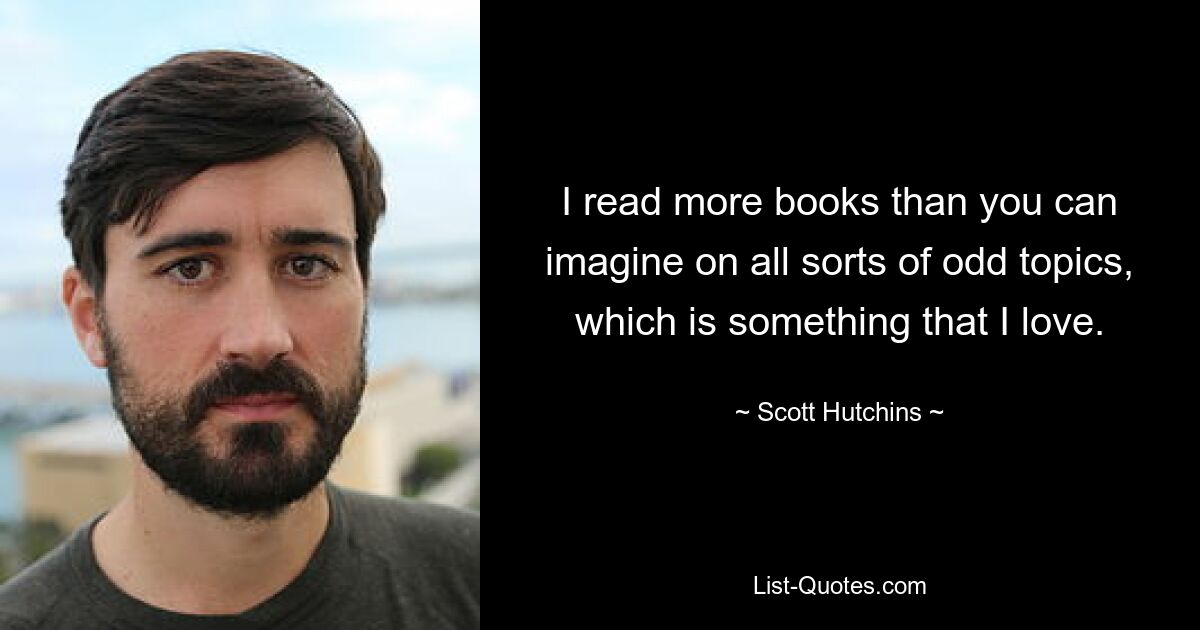 I read more books than you can imagine on all sorts of odd topics, which is something that I love.

~ Scott Hutchins ~

List-Quotes.com